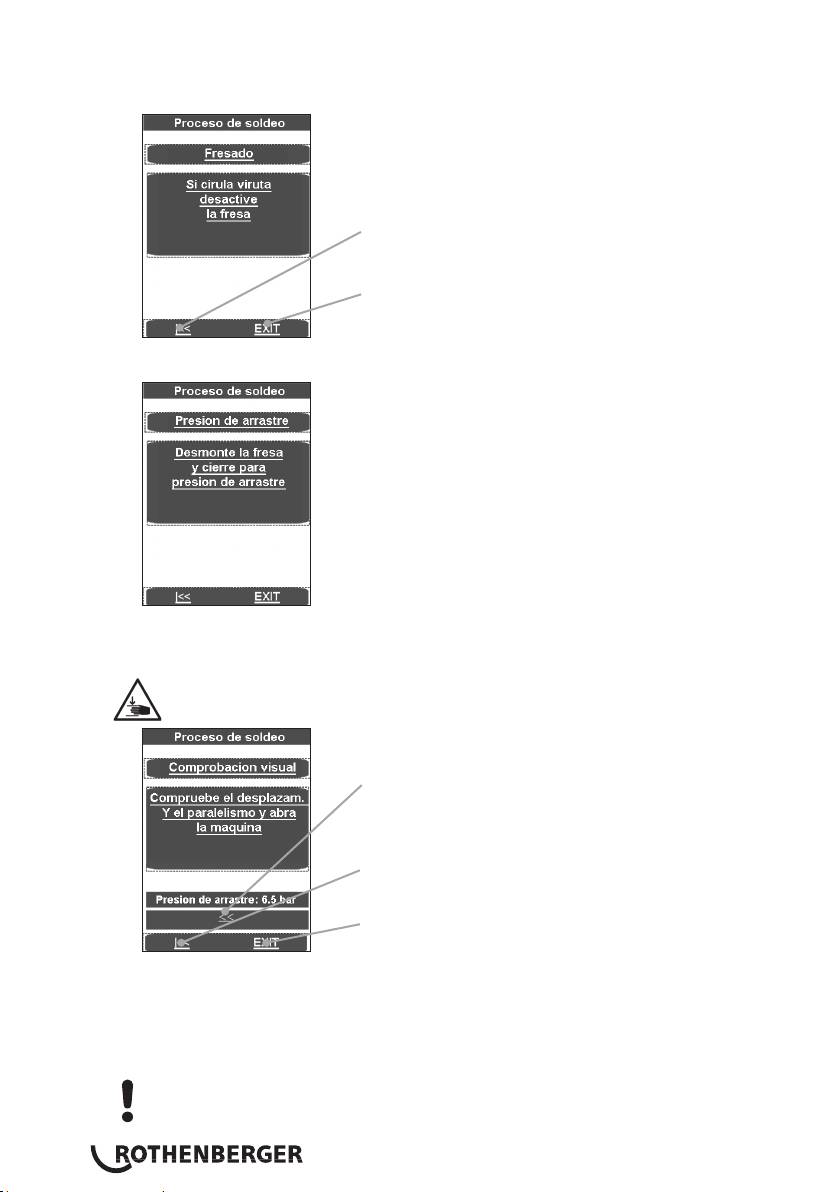 Proceso de soldeo

Fresado

Si cirula viruta desactive la fresa

|<< EXIT

Proceso de soldeo

Presion de arrastre

Desmonte la fresa y cierre para presion de arrastre

|<< EXIT

Proceso de soldeo

Comprobacion visual

Compruebe el desplazam. Y el paralelismo y abra la maquina

Presion de arrastre: 6.5 bar

<<

|<< EXIT

ROTHENBERGER